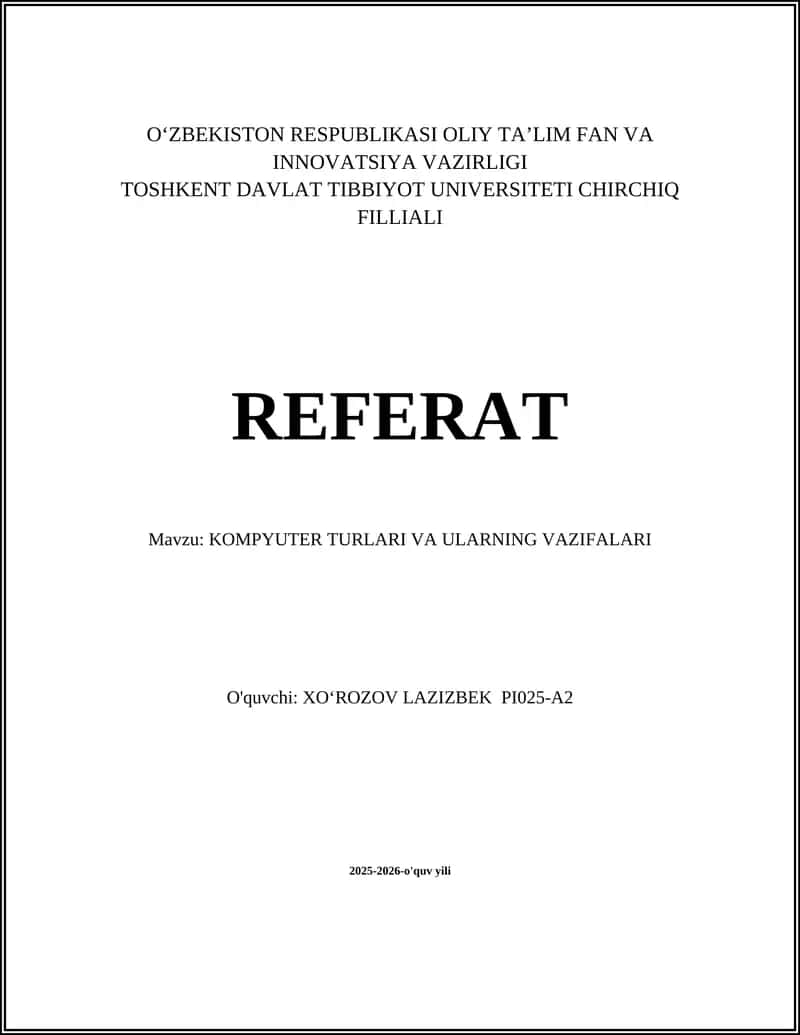 O‘ZBEKISTON RESPUBLIKASI OLIY TA’LIM FAN VA INNOVATSIYA VAZIRLIGI
TOSHKENT DAVLAT TIBBIYOT UNIVERSITETI CHIRCHIQ FILLIALI

REFERAT

Mavzu: KOMPYUTER TURLARI VA ULARNING VAZIFALARI

O'quvchi: XO‘ROZOV LAZIZBEK PI025-A2

2025-2026-o'quv yili